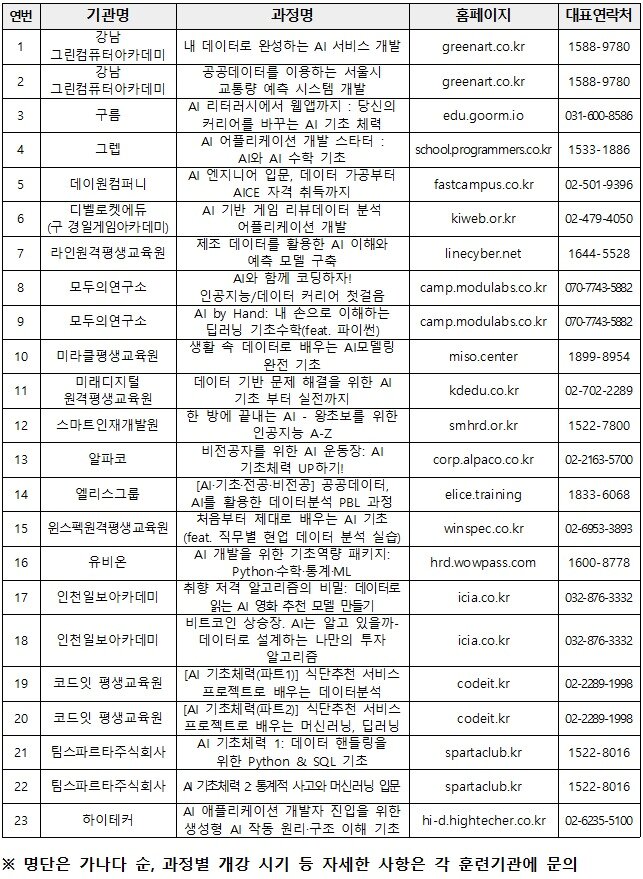 | 연번 | 기관명 | 과정명 | 홈페이지 | 대표연락처 |
|---|---|---|---|---|
| 1 | 강남 그린컴퓨터아카데미 | 내 데이터로 완성하는 AI 서비스 개발 | greenart.co.kr | 1588-9780 |
| 2 | 강남 그린컴퓨터아카데미 | 공공데이터를 이용하는 서울시 교통량 예측 시스템 개발 | greenart.co.kr | 1588-9780 |
| 3 | 구름 | AI 리터러시에서 웹앱까지 : 당신의 커리어를 바꾸는 AI 기초 체력 | edu.goorm.io | 031-600-8586 |
| 4 | 그렙 | AI 어플리케이션 개발 스타터 : AI와 AI 수학 기초 | school.programmers.co.kr | 1533-1886 |
| 5 | 데이원컴퍼니 | AI 엔지니어 입문, 데이터 가공부터 AICE 자격 취득까지 | fastcampus.co.kr | 02-501-9396 |
| 6 | 디벨로켓에듀 (구 경일게임아카데미) | AI 기반 게임 리뷰데이터 분석 어플리케이션 개발 | kiweb.or.kr | 02-479-4050 |
| 7 | 라인원격평생교육원 | 제조 데이터를 활용한 AI 이해와 예측 모델 구축 | linecyber.net | 1644-5528 |
| 8 | 모두의연구소 | AI와 함께 코딩하자! 인공지능/데이터 커리어 첫걸음 | camp.modulabs.co.kr | 070-7743-5882 |
| 9 | 모두의연구소 | AI by Hand: 내 손으로 이해하는 딥러닝 기초수학(feat. 파이썬) | camp.modulabs.co.kr | 070-7743-5882 |
| 10 | 미라클평생교육원 | 생활 속 데이터로 배우는 AI모델링 완전 기초 | miso.center | 1899-8954 |
| 11 | 미래디지털 원격평생교육원 | 데이터 기반 문제 해결을 위한 AI 기초 부터 실전까지 | kdedu.co.kr | 02-702-2289 |
| 12 | 스마트인재개발원 | 한 방에 끝내는 AI - 왕초보를 위한 인공지능 A-Z | smhrd.or.kr | 1522-7800 |
| 13 | 알파코 | 비전공자를 위한 AI 운동장: AI 기초체력 UP하기! | corp.alpaco.co.kr | 02-2163-5700 |
| 14 | 엘리스그룹 | [AI·기초·전공·비전공] 공공데이터, AI를 활용한 데이터분석 PBL 과정 | elice.training | 1833-6068 |
| 15 | 윈스펙원격평생교육원 | 처음부터 제대로 배우는 AI 기초 (feat. 직무별 현업 데이터 분석 실습) | winspec.co.kr | 02-6953-3893 |
| 16 | 유비온 | AI 개발을 위한 기초역량 패키지: Python·수학·통계·ML | hrd.wowpass.com | 1600-8778 |
| 17 | 인천일보아카데미 | 취향 저격 알고리즘의 비밀: 데이터로 읽는 AI 영화 추천 모델 만들기 | icia.co.kr | 032-876-3332 |
| 18 | 인천일보아카데미 | 비트코인 상승장. AI는 알고 있을까- 데이터로 설계하는 나만의 투자 알고리즘 | icia.co.kr | 032-876-3332 |
| 19 | 코드잇 평생교육원 | [AI 기초체력(파트1)] 식단추천 서비스 프로젝트로 배우는 데이터분석 | codeit.kr | 02-2289-1998 |
| 20 | 코드잇 평생교육원 | [AI 기초체력(파트2)] 식단추천 서비스 프로젝트로 배우는 머신러닝, 딥러닝 | codeit.kr | 02-2289-1998 |
| 21 | 팀스파르타주식회사 | AI 기초체력 1: 데이터 핸들링을 위한 Python & SQL 기초 | spartaclub.kr | 1522-8016 |
| 22 | 팀스파르타주식회사 | AI 기초체력 2 통계적 사고와 머신러닝 입문 | spartaclub.kr | 1522-8016 |
| 23 | 하이테커 | AI 애플리케이션 개발자 진입을 위한 생성형 AI 작동 원리·구조 이해 기초 | hi-d.hightecher.co.kr | 02-6235-5100 |

※ 명단은 가나다 순, 과정별 개강 시기 등 자세한 사항은 각 훈련기관에 문의